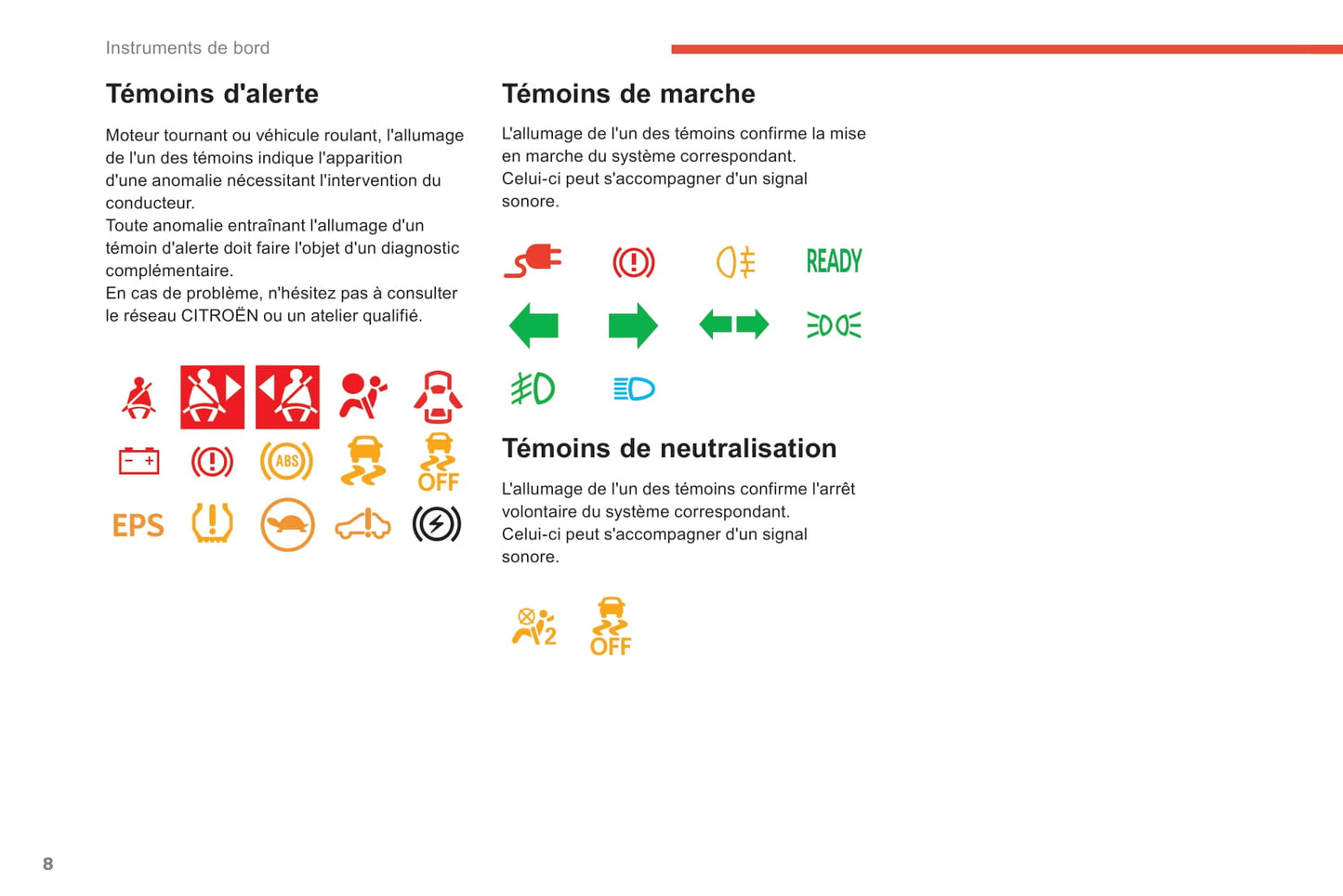 Instruments de bord

Témoins d'alerte

Moteur tournant ou véhicule roulant, l'allumage de l'un des témoins indique l'apparition d'une anomalie nécessitant l'intervention du conducteur.
Toute anomalie entraînant l'allumage d'un témoin d'alerte doit faire l'objet d'un diagnostic complémentaire.
En cas de problème, n'hésitez pas à consulter le réseau CITROËN ou un atelier qualifié.

ABS
OFF
EPS

Témoins de marche

L'allumage de l'un des témoins confirme la mise en marche du système correspondant.
Celui-ci peut s'accompagner d'un signal sonore.

READY

Témoins de neutralisation

L'allumage de l'un des témoins confirme l'arrêt volontaire du système correspondant.
Celui-ci peut s'accompagner d'un signal sonore.

2
OFF

8